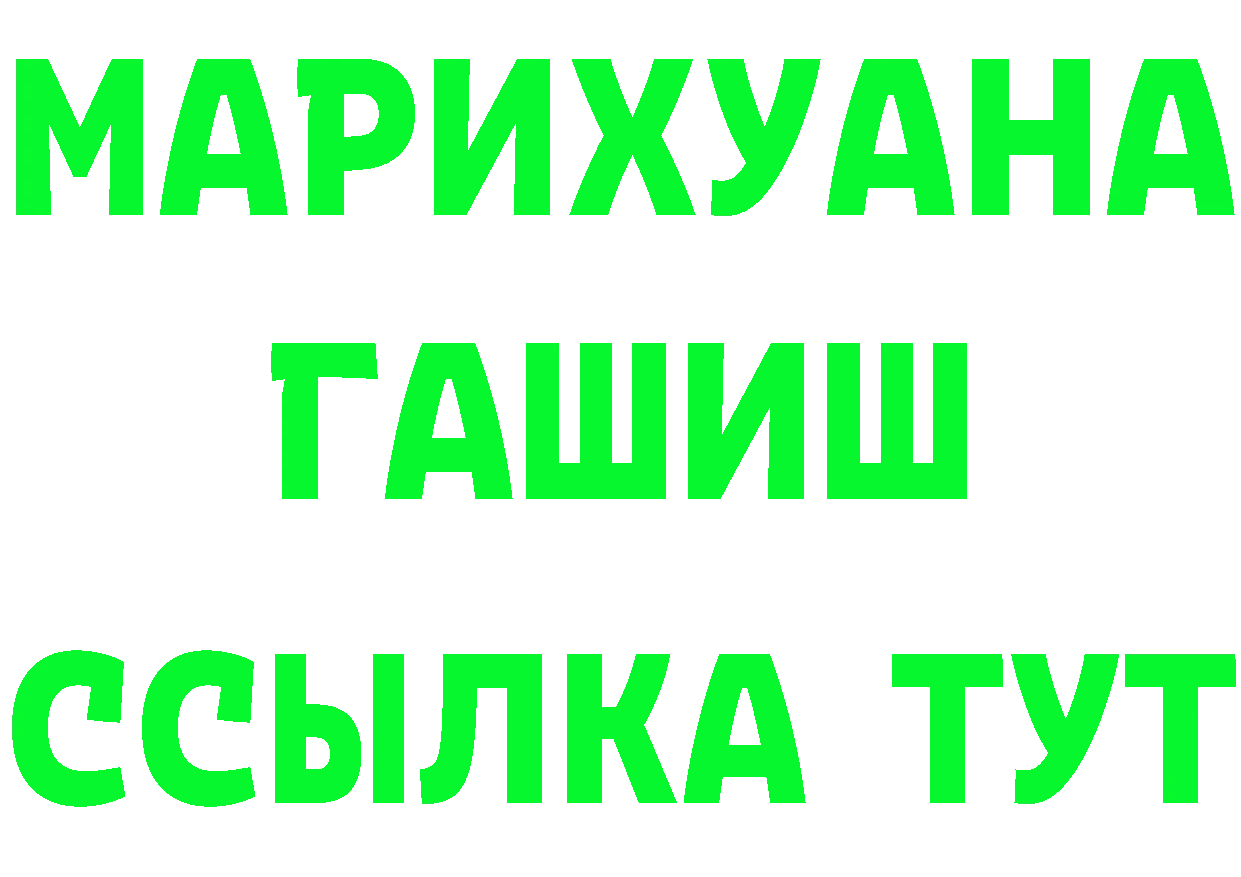 МАРИХУАНА
ГАШИШ
ССЫЛКА ТУТ